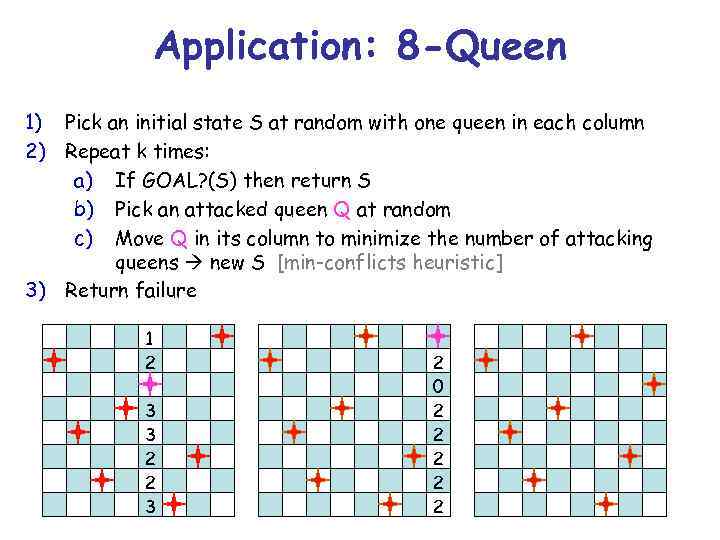 Application: 8-Queen

1) Pick an initial state S at random with one queen in each column
2) Repeat k times:
a) If GOAL?(S) then return S
b) Pick an attacked queen Q at random
c) Move Q in its column to minimize the number of attacking queens → new S [min-conflicts heuristic]
3) Return failure

1
2
3
3
2
2
3

2
0
2
2
2
2
2